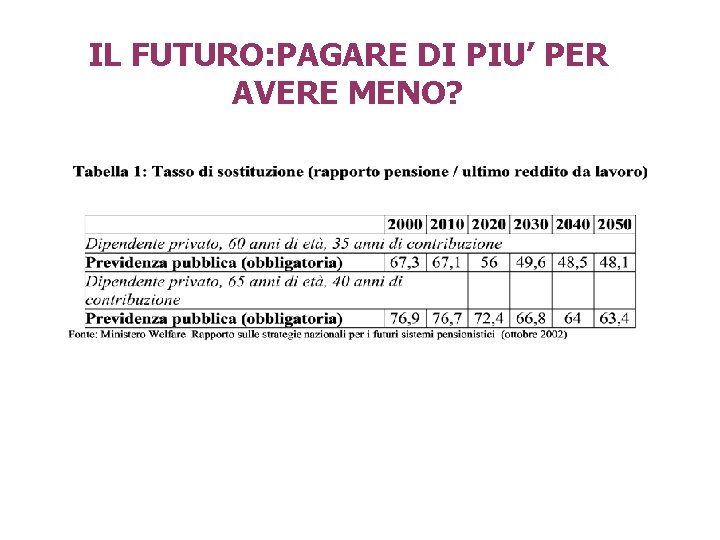 IL FUTURO:PAGARE DI PIU' PER AVERE MENO?

Tabella 1: Tasso di sostituzione (rapporto pensione / ultimo reddito da lavoro)

| | 2000 | 2010 | 2020 | 2030 | 2040 | 2050 |
|---|---|---|---|---|---|---|
| Dipendente privato, 60 anni di età, 35 anni di contribuzione | | | | | | |
| Previdenza pubblica (obbligatoria) | 67,3 | 67,1 | 56 | 49,6 | 48,5 | 48,1 |
| Dipendente privato, 65 anni di età, 40 anni di contribuzione | | | | | | |
| Previdenza pubblica (obbligatoria) | 76,9 | 76,7 | 72,4 | 66,8 | 64 | 63,4 |

Fonte: Ministero Welfare Rapporto sulle strategie nazionali per i futuri sistemi pensionistici (ottobre 2002)